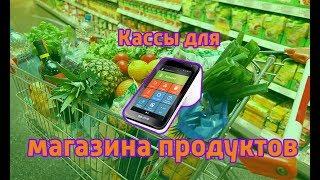 Кассы для

магазина продуктов